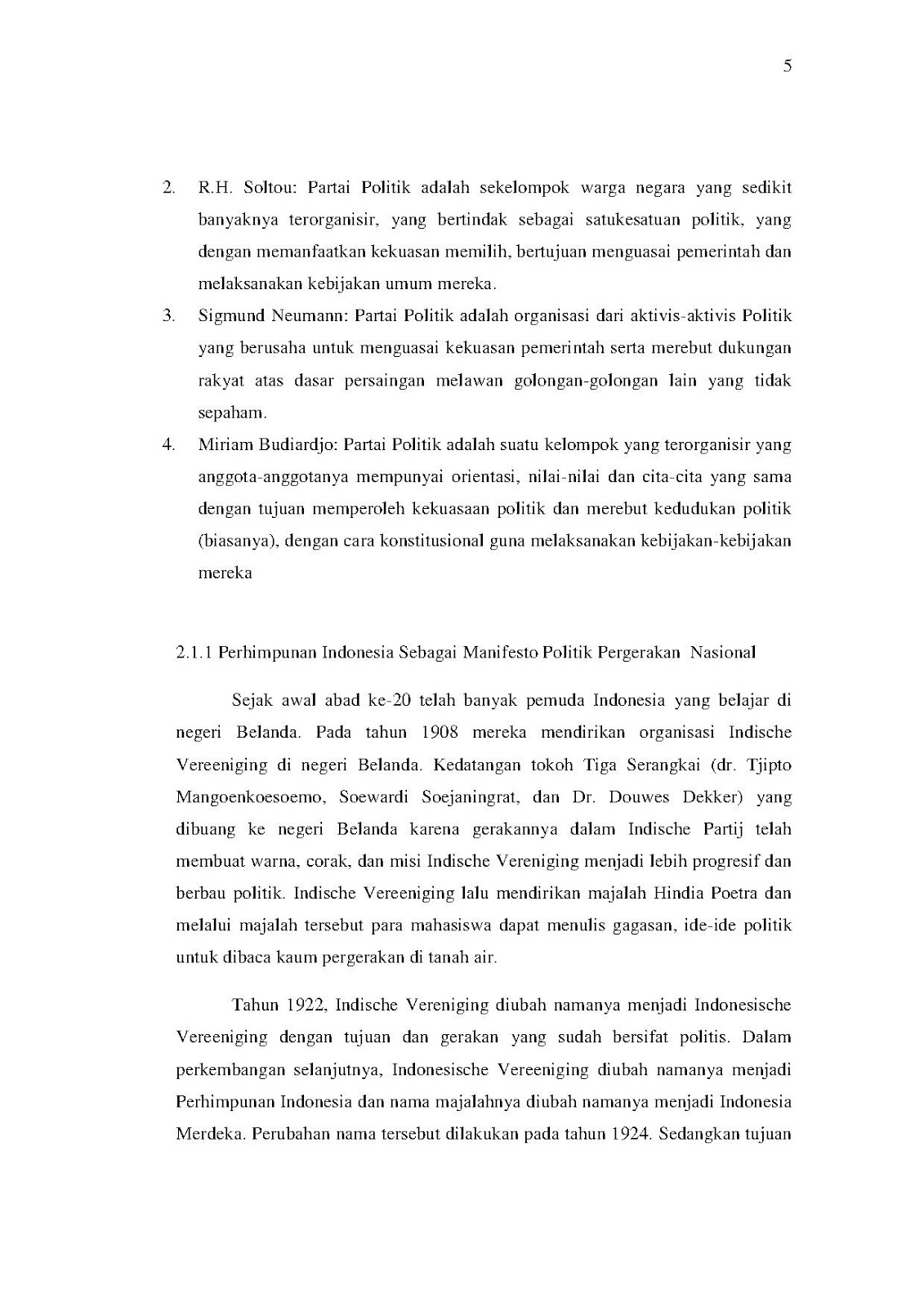 5

2. R.H. Soltou: Partai Politik adalah sekelompok warga negara yang sedikit banyaknya terorganisir, yang bertindak sebagai satukesatuan politik, yang dengan memanfaatkan kekuasan memilih, bertujuan menguasai pemerintah dan melaksanakan kebijakan umum mereka.

3. Sigmund Neumann: Partai Politik adalah organisasi dari aktivis-aktivis Politik yang berusaha untuk menguasai kekuasan pemerintah serta merebut dukungan rakyat atas dasar persaingan melawan golongan-golongan lain yang tidak sepaham.

4. Miriam Budiardjo: Partai Politik adalah suatu kelompok yang terorganisir yang anggota-anggotanya mempunyai orientasi, nilai-nilai dan cita-cita yang sama dengan tujuan memperoleh kekuasaan politik dan merebut kedudukan politik (biasanya), dengan cara konstitusional guna melaksanakan kebijakan-kebijakan mereka

2.1.1 Perhimpunan Indonesia Sebagai Manifesto Politik Pergerakan Nasional

Sejak awal abad ke-20 telah banyak pemuda Indonesia yang belajar di negeri Belanda. Pada tahun 1908 mereka mendirikan organisasi Indische Vereeniging di negeri Belanda. Kedatangan tokoh Tiga Serangkai (dr. Tjipto Mangoenkoesoemo, Soewardi Soejaningrat, dan Dr. Douwes Dekker) yang dibuang ke negeri Belanda karena gerakannya dalam Indische Partij telah membuat warna, corak, dan misi Indische Vereniging menjadi lebih progresif dan berbau politik. Indische Vereeniging lalu mendirikan majalah Hindia Poetra dan melalui majalah tersebut para mahasiswa dapat menulis gagasan, ide-ide politik untuk dibaca kaum pergerakan di tanah air.

Tahun 1922, Indische Vereniging diubah namanya menjadi Indonesische Vereeniging dengan tujuan dan gerakan yang sudah bersifat politis. Dalam perkembangan selanjutnya, Indonesische Vereeniging diubah namanya menjadi Perhimpunan Indonesia dan nama majalahnya diubah namanya menjadi Indonesia Merdeka. Perubahan nama tersebut dilakukan pada tahun 1924. Sedangkan tujuan